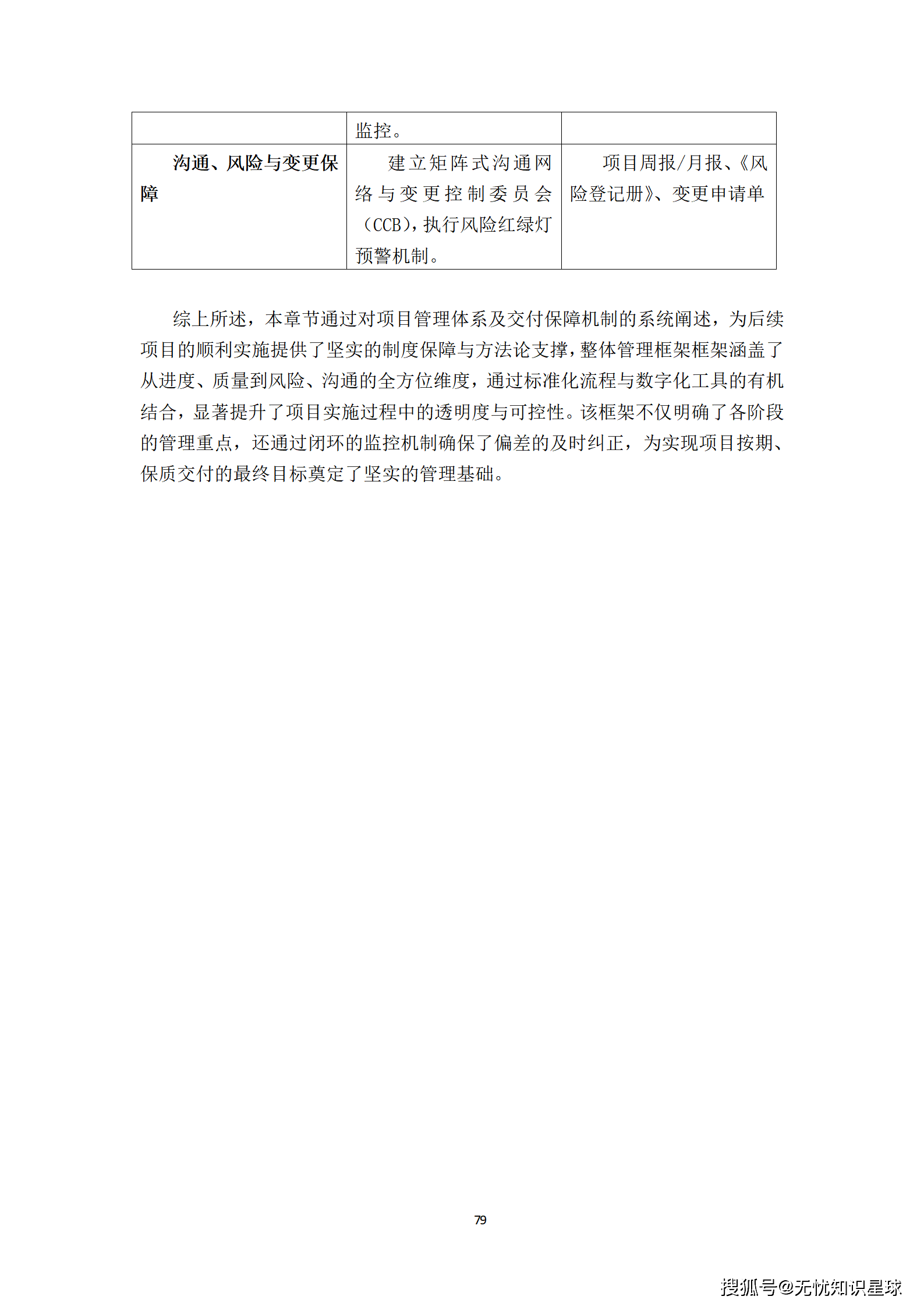 | | 监控。 | |
|---|---|---|
| 沟通、风险与变更保障 | 建立矩阵式沟通网络与变更控制委员会（CCB），执行风险红绿灯预警机制。 | 项目周报/月报、《风险登记册》、变更申请单 |

综上所述，本章节通过对项目管理体系及交付保障机制的系统阐述，为后续项目的顺利实施提供了坚实的制度保障与方法论支撑，整体管理框架框架涵盖了从进度、质量到风险、沟通的全方位维度，通过标准化流程与数字化工具的有机结合，显著提升了项目实施过程中的透明度与可控性。该框架不仅明确了各阶段的管理重点，还通过闭环的监控机制确保了偏差的及时纠正，为实现项目按期、保质交付的最终目标奠定了坚实的管理基础。

79

搜狐号@无忧知识星球